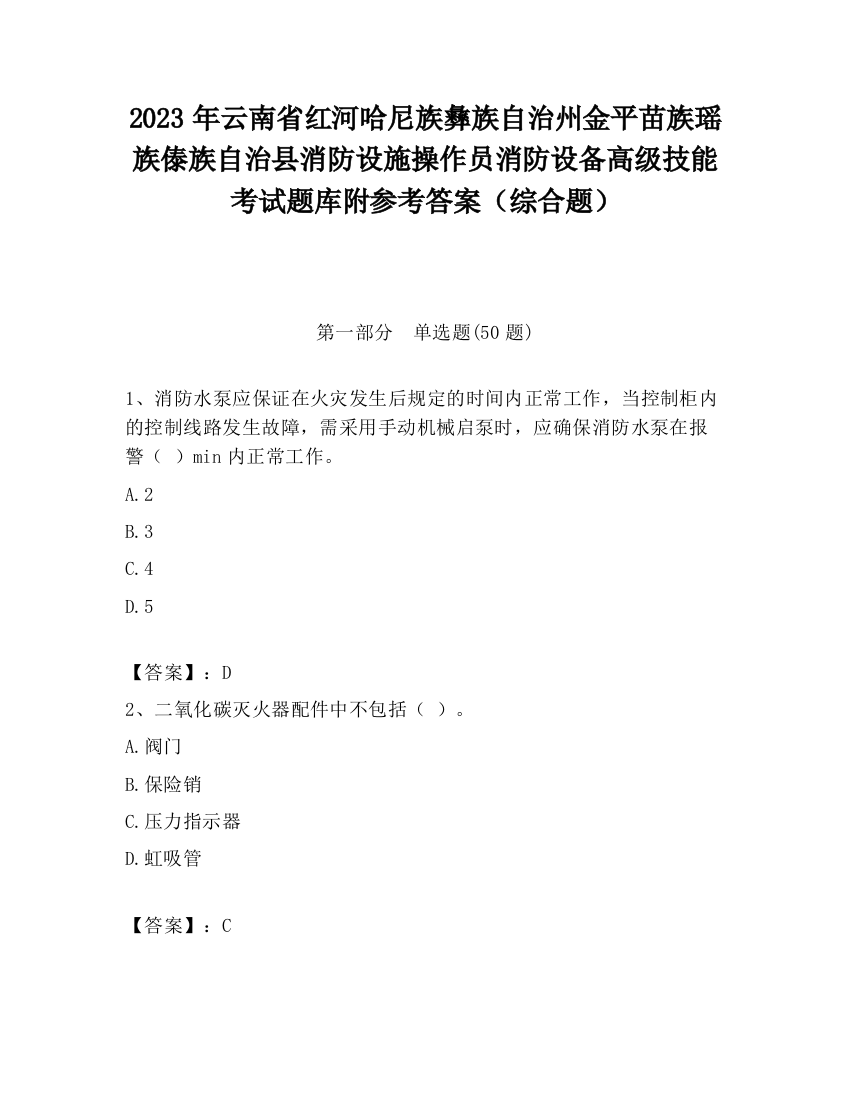 2023 年云南省红河哈尼族彝族自治州金平苗族瑶族傣族自治县消防设施操作员消防设备高级技能考试题库附参考答案（综合题）

第一部分　单选题(50 题)

1、消防水泵应保证在火灾发生后规定的时间内正常工作，当控制柜内的控制线路发生故障，需采用手动机械启泵时，应确保消防水泵在报警（　）min 内正常工作。

A.2

B.3

C.4

D.5

【答案】：D

2、二氧化碳灭火器配件中不包括（　）。

A.阀门

B.保险销

C.压力指示器

D.虹吸管

【答案】：C